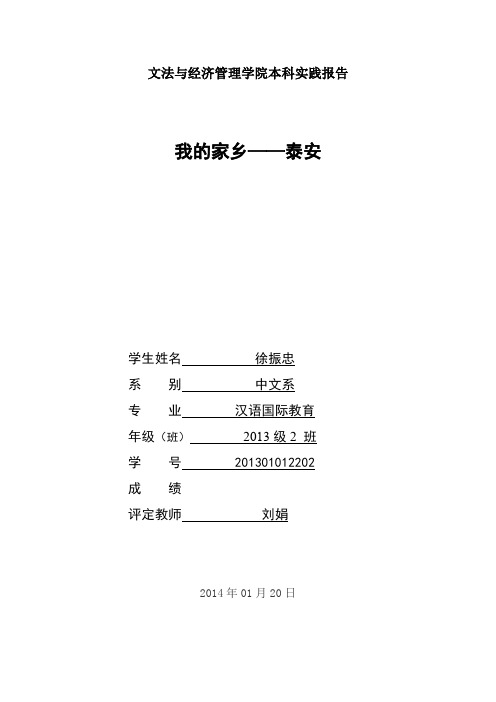 文法与经济管理学院本科实践报告

我的家乡——泰安

学生姓名 徐振忠
系　　别 中文系
专　　业 汉语国际教育
年级（班） 2013 级 2 班
学　　号 201301012202
成　　绩
评定教师 刘娟

2014 年 01 月 20 日